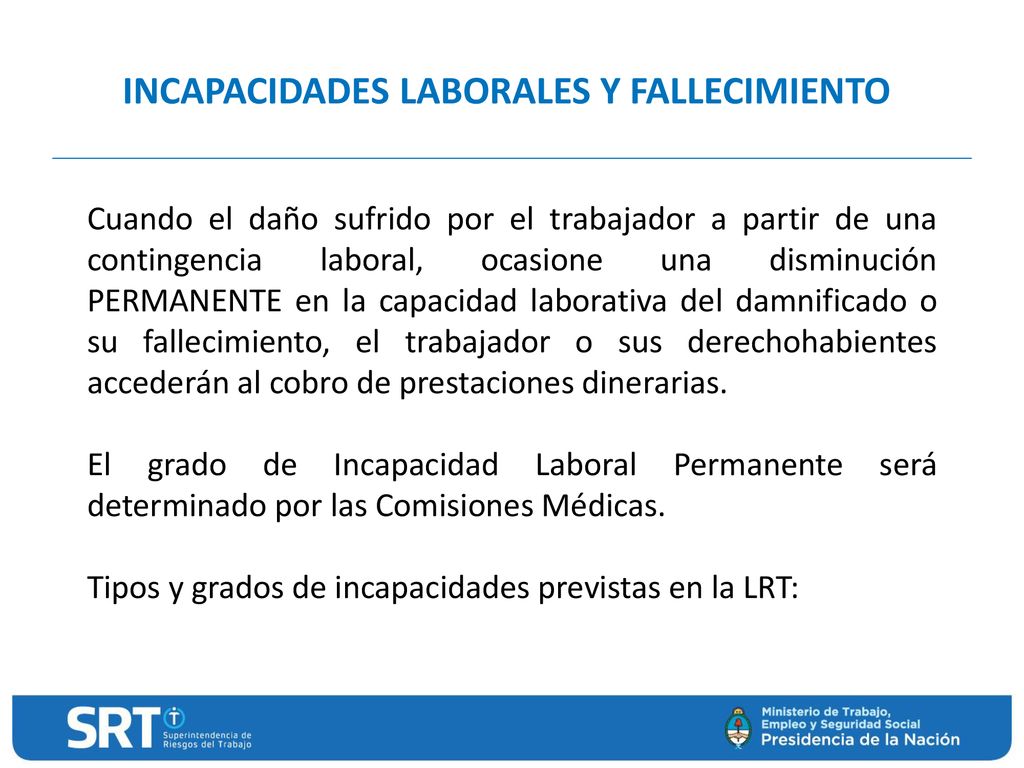 INCAPACIDADES LABORALES Y FALLECIMIENTO

Cuando el daño sufrido por el trabajador a partir de una contingencia laboral, ocasione una disminución PERMANENTE en la capacidad laborativa del damnificado o su fallecimiento, el trabajador o sus derechohabientes accederán al cobro de prestaciones dinerarias.

El grado de Incapacidad Laboral Permanente será determinado por las Comisiones Médicas.

Tipos y grados de incapacidades previstas en la LRT:

SRT Superintendencia de Riesgos del Trabajo

Ministerio de Trabajo, Empleo y Seguridad Social
Presidencia de la Nación